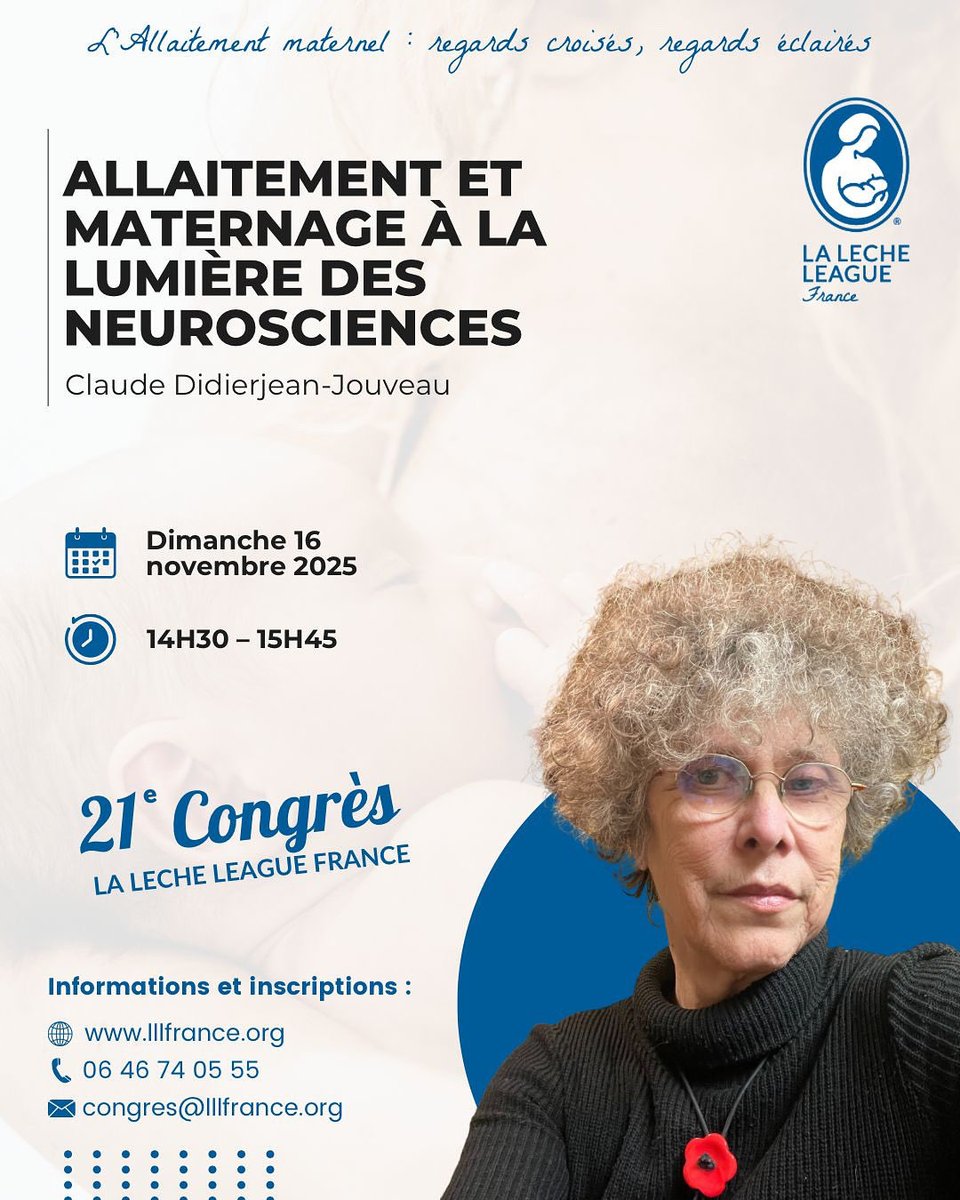 L'Allaitement maternel : regards croisés, regards éclairés

ALLAITEMENT ET MATERNAGE À LA LUMIÈRE DES NEUROSCIENCES

Claude Didierjean-Jouveau

LA LECHE LEAGUE
France

Dimanche 16 novembre 2025

14H30 – 15H45

21e Congrès
LA LECHE LEAGUE FRANCE

Informations et inscriptions :

www.lllfrance.org
06 46 74 05 55
congres@lllfrance.org